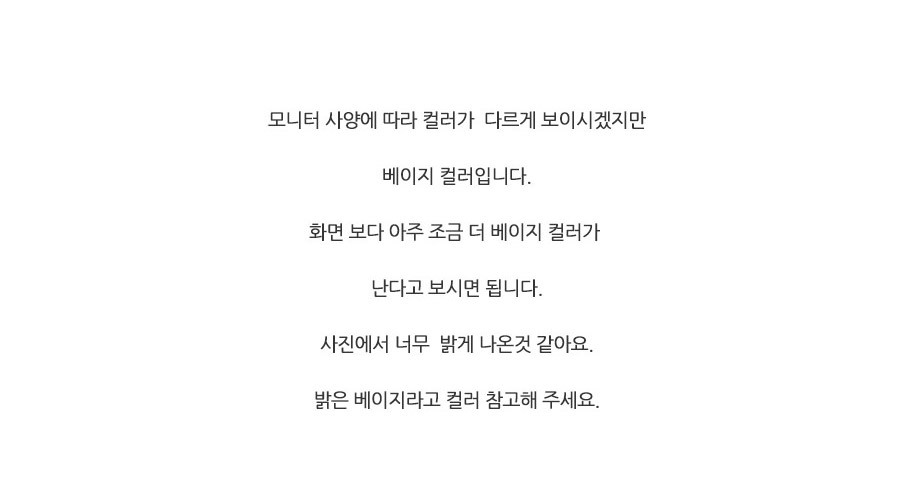 모니터 사양에 따라 컬러가 다르게 보이시겠지만

베이지 컬러입니다.

화면 보다 아주 조금 더 베이지 컬러가

난다고 보시면 됩니다.

사진에서 너무 밝게 나온것 같아요.

밝은 베이지라고 컬러 참고해 주세요.